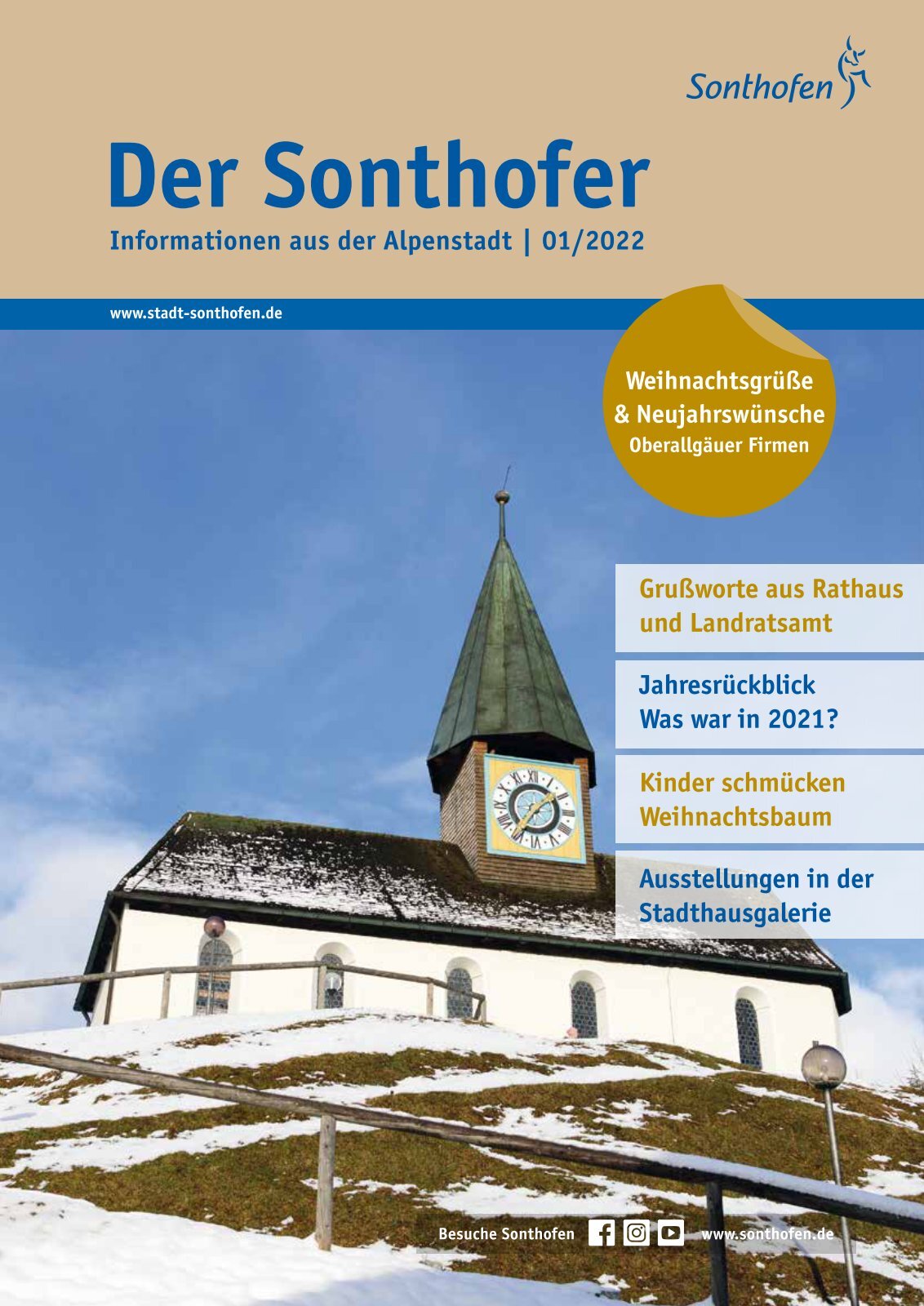 Sonthofen

Der Sonthofer

Informationen aus der Alpenstadt | 01/2022

www.stadt-sonthofen.de

Weihnachtsgrüße
& Neujahrswünsche
Oberallgäuer Firmen

Grußworte aus Rathaus und Landratsamt

Jahresrückblick
Was war in 2021?

Kinder schmücken Weihnachtsbaum

Ausstellungen in der Stadthausgalerie

Besuche Sonthofen www.sonthofen.de